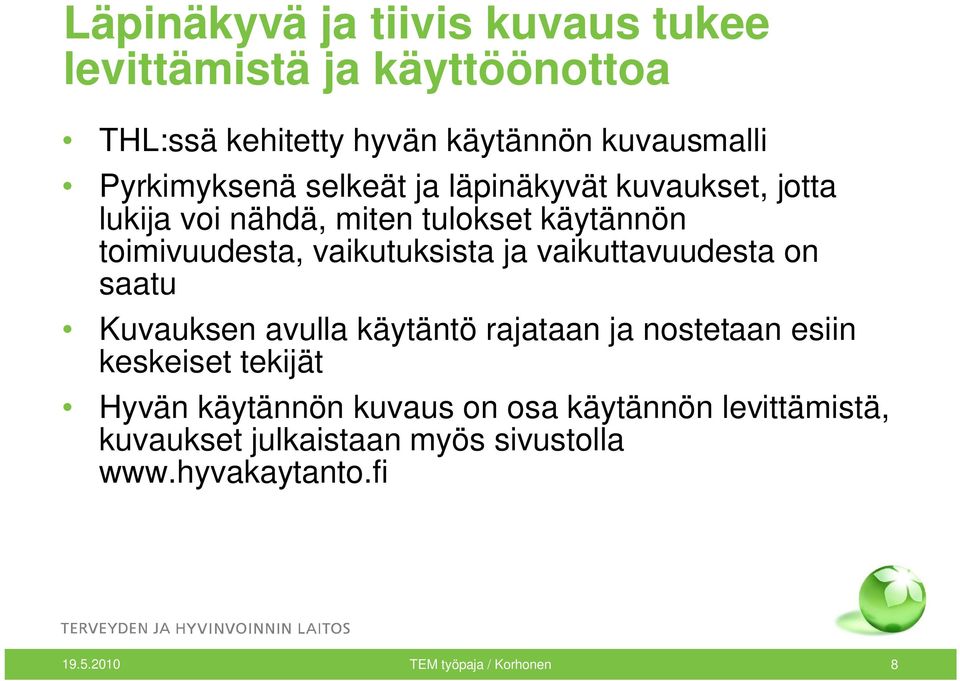 Läpinäkyvä ja tiivis kuvaus tukee levittämistä ja käyttöönottoa

• THL:ssä kehitetty hyvän käytännön kuvausmalli
• Pyrkimyksenä selkeät ja läpinäkyvät kuvaukset, jotta lukija voi nähdä, miten tulokset käytännön toimivuudesta, vaikutuksista ja vaikuttavuudesta on saatu
• Kuvauksen avulla käytäntö rajataan ja nostetaan esiin keskeiset tekijät
• Hyvän käytännön kuvaus on osa käytännön levittämistä, kuvaukset julkaistaan myös sivustolla www.hyvakaytanto.fi

TERVEYDEN JA HYVINVOINNIN LAITOS

19.5.2010 TEM työpaja / Korhonen 8